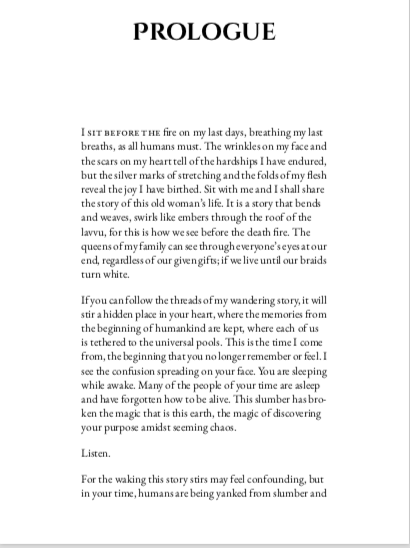 PROLOGUE

I SIT BEFORE THE fire on my last days, breathing my last breaths, as all humans must. The wrinkles on my face and the scars on my heart tell of the hardships I have endured, but the silver marks of stretching and the folds of my flesh reveal the joy I have birthed. Sit with me and I shall share the story of this old woman's life. It is a story that bends and weaves, swirls like embers through the roof of the lavvu, for this is how we see before the death fire. The queens of my family can see through everyone's eyes at our end, regardless of our given gifts; if we live until our braids turn white.

If you can follow the threads of my wandering story, it will stir a hidden place in your heart, where the memories from the beginning of humankind are kept, where each of us is tethered to the universal pools. This is the time I come from, the beginning that you no longer remember or feel. I see the confusion spreading on your face. You are sleeping while awake. Many of the people of your time are asleep and have forgotten how to be alive. This slumber has broken the magic that is this earth, the magic of discovering your purpose amidst seeming chaos.

Listen.

For the waking this story stirs may feel confounding, but in your time, humans are being yanked from slumber and